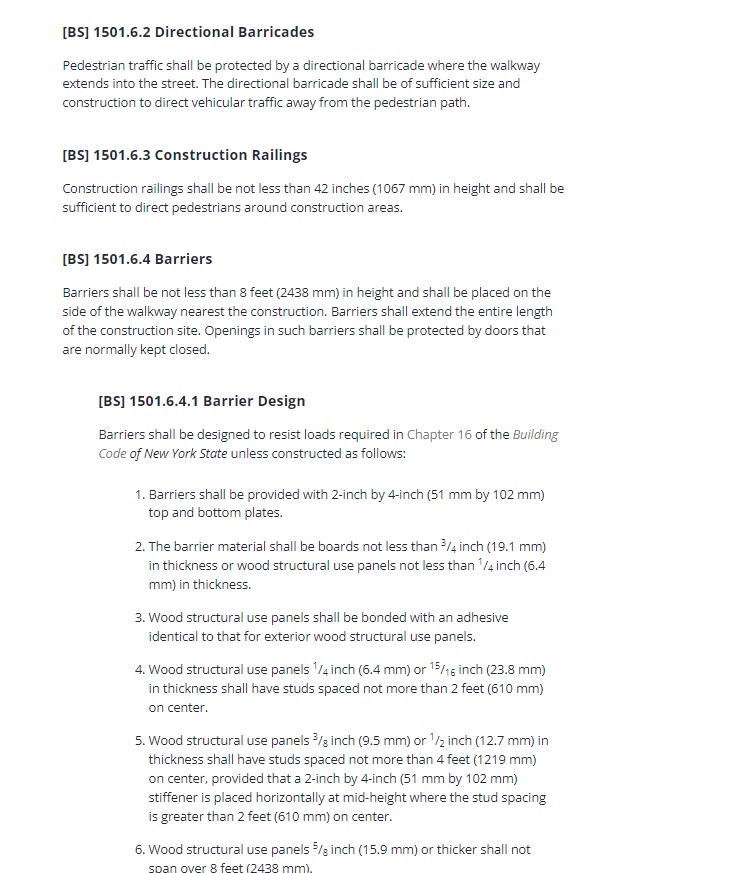 [BS] 1501.6.2 Directional Barricades

Pedestrian traffic shall be protected by a directional barricade where the walkway extends into the street. The directional barricade shall be of sufficient size and construction to direct vehicular traffic away from the pedestrian path.

[BS] 1501.6.3 Construction Railings

Construction railings shall be not less than 42 inches (1067 mm) in height and shall be sufficient to direct pedestrians around construction areas.

[BS] 1501.6.4 Barriers

Barriers shall be not less than 8 feet (2438 mm) in height and shall be placed on the side of the walkway nearest the construction. Barriers shall extend the entire length of the construction site. Openings in such barriers shall be protected by doors that are normally kept closed.

[BS] 1501.6.4.1 Barrier Design

Barriers shall be designed to resist loads required in Chapter 16 of the Building Code of New York State unless constructed as follows:

1. Barriers shall be provided with 2-inch by 4-inch (51 mm by 102 mm) top and bottom plates.

2. The barrier material shall be boards not less than $^3/_4$ inch (19.1 mm) in thickness or wood structural use panels not less than $^1/_4$ inch (6.4 mm) in thickness.

3. Wood structural use panels shall be bonded with an adhesive identical to that for exterior wood structural use panels.

4. Wood structural use panels $^1/_4$ inch (6.4 mm) or $^{15}/_{16}$ inch (23.8 mm) in thickness shall have studs spaced not more than 2 feet (610 mm) on center.

5. Wood structural use panels $^3/_8$ inch (9.5 mm) or $^1/_2$ inch (12.7 mm) in thickness shall have studs spaced not more than 4 feet (1219 mm) on center, provided that a 2-inch by 4-inch (51 mm by 102 mm) stiffener is placed horizontally at mid-height where the stud spacing is greater than 2 feet (610 mm) on center.

6. Wood structural use panels $^5/_8$ inch (15.9 mm) or thicker shall not span over 8 feet (2438 mm).